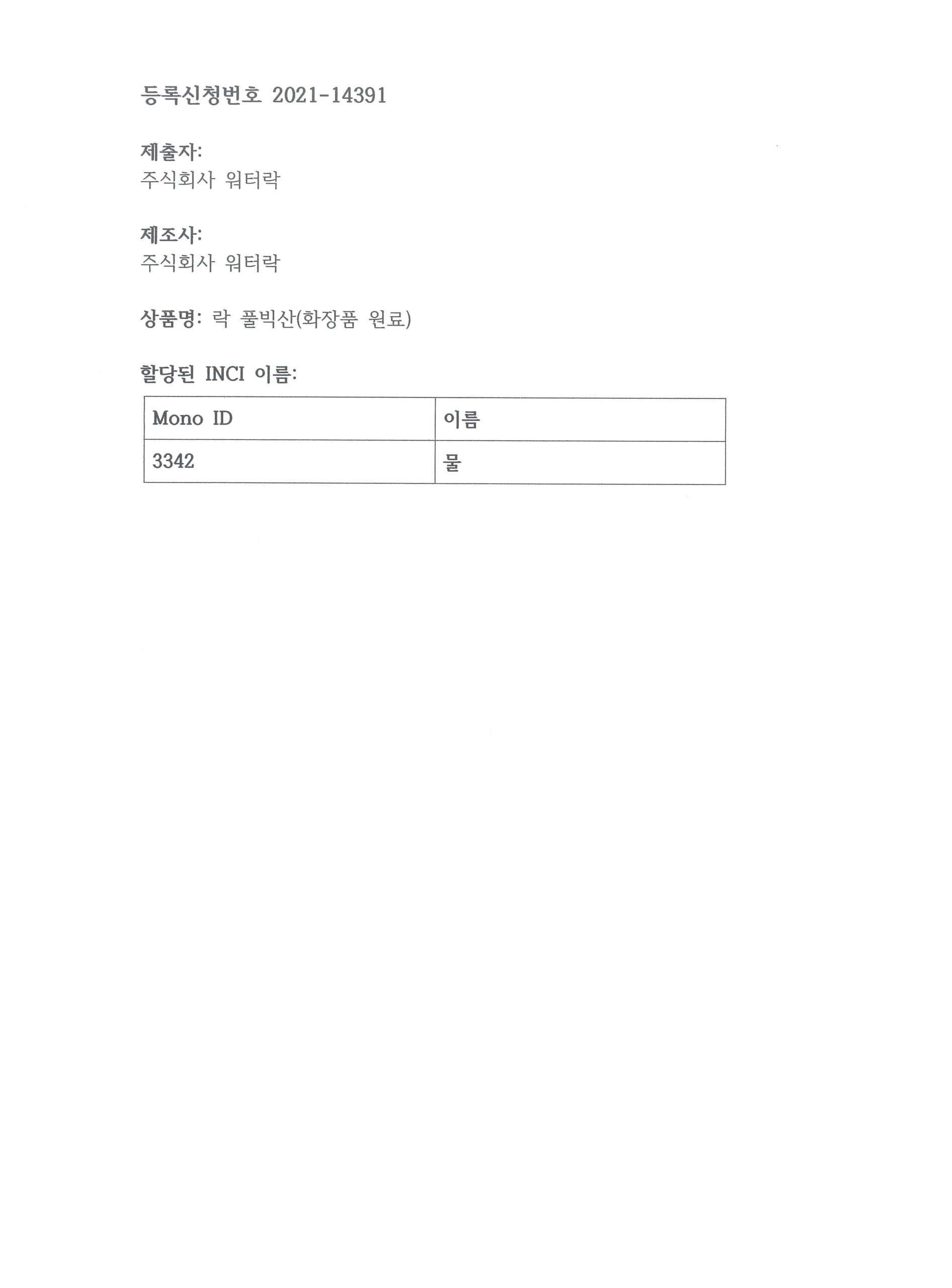 등록신청번호 2021-14391

제출자:
주식회사 워터락

제조사:
주식회사 워터락

상품명: 락 풀빅산(화장품 원료)

할당된 INCI 이름:

| Mono ID | 이름 |
|---|---|
| 3342 | 물 |